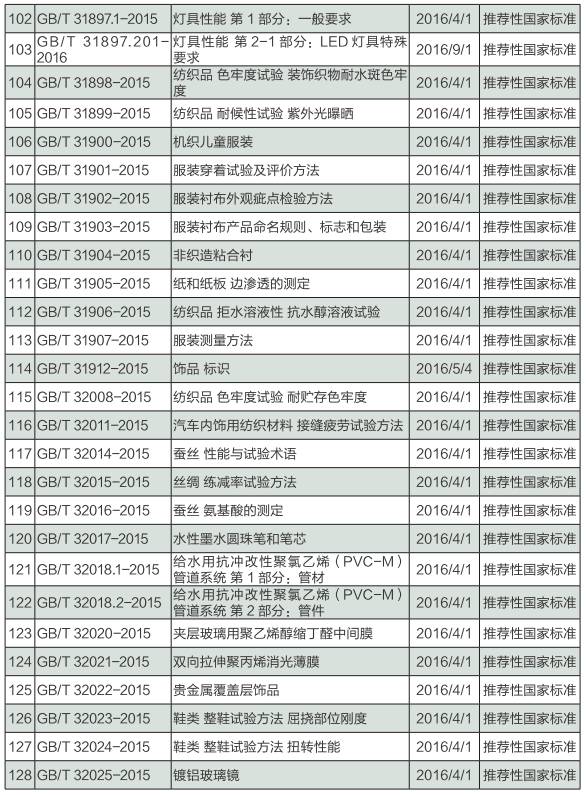 | 102 | GB/T 31897.1-2015 | 灯具性能 第1部分：一般要求 | 2016/4/1 | 推荐性国家标准 |
|---|---|---|---|---|
| 103 | GB/T 31897.201-2016 | 灯具性能 第2-1部分：LED灯具特殊要求 | 2016/9/1 | 推荐性国家标准 |
| 104 | GB/T 31898-2015 | 纺织品 色牢度试验 装饰织物耐水斑色牢度 | 2016/4/1 | 推荐性国家标准 |
| 105 | GB/T 31899-2015 | 纺织品 耐候性试验 紫外光曝晒 | 2016/4/1 | 推荐性国家标准 |
| 106 | GB/T 31900-2015 | 机织儿童服装 | 2016/4/1 | 推荐性国家标准 |
| 107 | GB/T 31901-2015 | 服装穿着试验及评价方法 | 2016/4/1 | 推荐性国家标准 |
| 108 | GB/T 31902-2015 | 服装衬布外观疵点检验方法 | 2016/4/1 | 推荐性国家标准 |
| 109 | GB/T 31903-2015 | 服装衬布产品命名规则、标志和包装 | 2016/4/1 | 推荐性国家标准 |
| 110 | GB/T 31904-2015 | 非织造粘合衬 | 2016/4/1 | 推荐性国家标准 |
| 111 | GB/T 31905-2015 | 纸和纸板 边渗透的测定 | 2016/4/1 | 推荐性国家标准 |
| 112 | GB/T 31906-2015 | 纺织品 拒水溶液性 抗水醇溶液试验 | 2016/4/1 | 推荐性国家标准 |
| 113 | GB/T 31907-2015 | 服装测量方法 | 2016/4/1 | 推荐性国家标准 |
| 114 | GB/T 31912-2015 | 饰品 标识 | 2016/5/4 | 推荐性国家标准 |
| 115 | GB/T 32008-2015 | 纺织品 色牢度试验 耐贮存色牢度 | 2016/4/1 | 推荐性国家标准 |
| 116 | GB/T 32011-2015 | 汽车内饰用纺织材料 接缝疲劳试验方法 | 2016/4/1 | 推荐性国家标准 |
| 117 | GB/T 32014-2015 | 蚕丝 性能与试验术语 | 2016/4/1 | 推荐性国家标准 |
| 118 | GB/T 32015-2015 | 丝绸 练减率试验方法 | 2016/4/1 | 推荐性国家标准 |
| 119 | GB/T 32016-2015 | 蚕丝 氨基酸的测定 | 2016/4/1 | 推荐性国家标准 |
| 120 | GB/T 32017-2015 | 水性墨水圆珠笔和笔芯 | 2016/4/1 | 推荐性国家标准 |
| 121 | GB/T 32018.1-2015 | 给水用抗冲改性聚氯乙烯（PVC-M）管道系统 第1部分：管材 | 2016/4/1 | 推荐性国家标准 |
| 122 | GB/T 32018.2-2015 | 给水用抗冲改性聚氯乙烯（PVC-M）管道系统 第2部分：管件 | 2016/4/1 | 推荐性国家标准 |
| 123 | GB/T 32020-2015 | 夹层玻璃用聚乙烯醇缩丁醛中间膜 | 2016/4/1 | 推荐性国家标准 |
| 124 | GB/T 32021-2015 | 双向拉伸聚丙烯消光薄膜 | 2016/4/1 | 推荐性国家标准 |
| 125 | GB/T 32022-2015 | 贵金属覆盖层饰品 | 2016/4/1 | 推荐性国家标准 |
| 126 | GB/T 32023-2015 | 鞋类 整鞋试验方法 屈挠部位刚度 | 2016/4/1 | 推荐性国家标准 |
| 127 | GB/T 32024-2015 | 鞋类 整鞋试验方法 扭转性能 | 2016/4/1 | 推荐性国家标准 |
| 128 | GB/T 32025-2015 | 镀铝玻璃镜 | 2016/4/1 | 推荐性国家标准 |